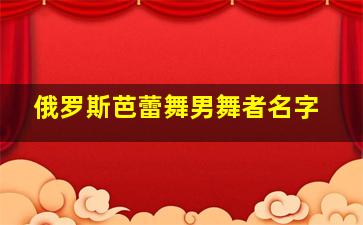 俄罗斯芭蕾舞男舞者名字